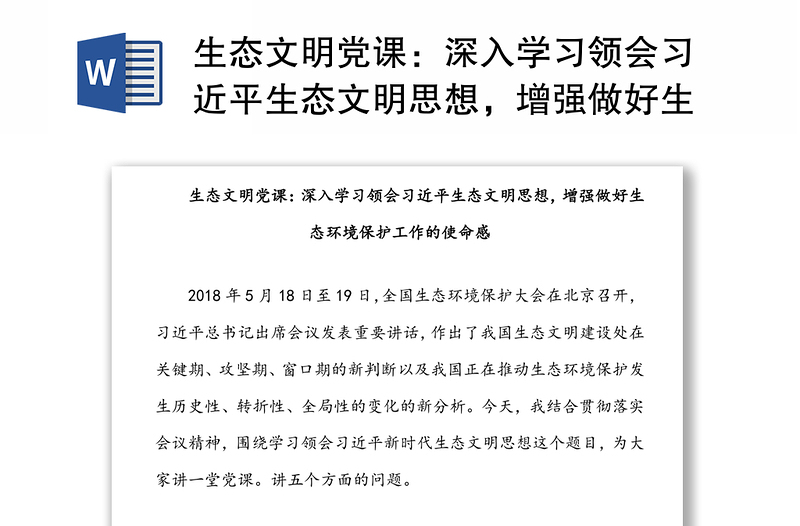 W

生态文明党课：深入学习领会习近平生态文明思想，增强做好生

生态文明党课：深入学习领会习近平生态文明思想，增强做好生态环境保护工作的使命感

2018 年 5 月 18 日至 19 日，全国生态环境保护大会在北京召开，习近平总书记出席会议发表重要讲话，作出了我国生态文明建设处在关键期、攻坚期、窗口期的新判断以及我国正在推动生态环境保护发生历史性、转折性、全局性的变化的新分析。今天，我结合贯彻落实会议精神，围绕学习领会习近平新时代生态文明思想这个题目，为大家讲一堂党课。讲五个方面的问题。